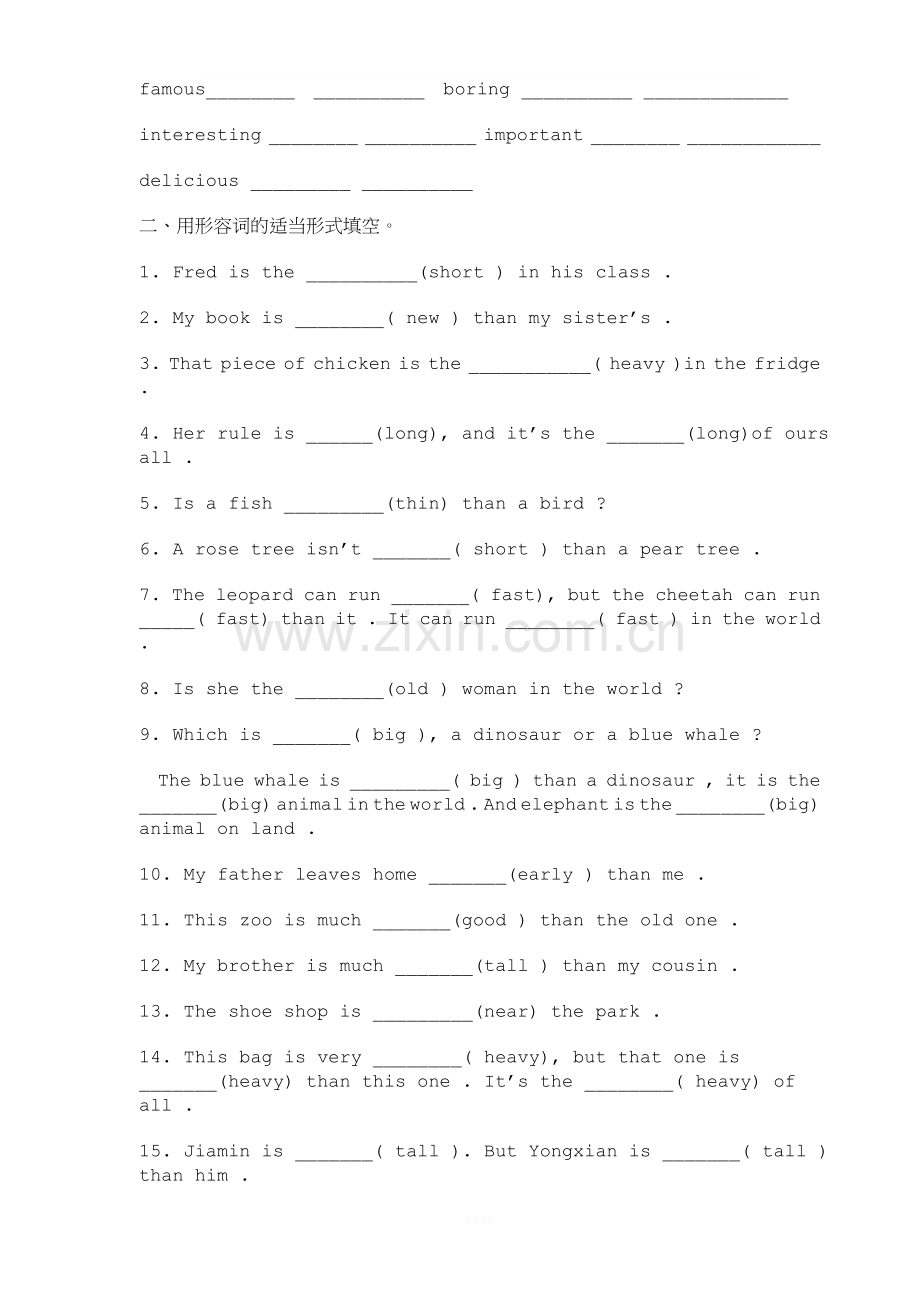 famous____ ____ boring ____ ____

interesting ____ ____ important ____ ____

delicious ____ ____

二、用形容词的适当形式填空。

1. Fred is the ____(short ) in his class .

2. My book is ____( new ) than my sister's .

3. That piece of chicken is the ____( heavy )in the fridge .

4. Her rule is ____(long), and it's the ____(long)of ours all .

5. Is a fish ____(thin) than a bird ?

6. A rose tree isn't ____( short ) than a pear tree .

7. The leopard can run ____( fast), but the cheetah can run ____( fast) than it . It can run ____( fast ) in the world .

8. Is she the ____(old ) woman in the world ?

9. Which is ____( big ), a dinosaur or a blue whale ?

The blue whale is ____( big ) than a dinosaur , it is the ____(big) animal in the world . And elephant is the ____(big) animal on land .

10. My father leaves home ____(early ) than me .

11. This zoo is much ____(good ) than the old one .

12. My brother is much ____(tall ) than my cousin .

13. The shoe shop is ____(near) the park .

14. This bag is very ____( heavy), but that one is ____(heavy) than this one . It's the ____( heavy) of all .

15. Jiamin is ____( tall ). But Yongxian is ____( tall ) than him .

www.zixin.com.cn